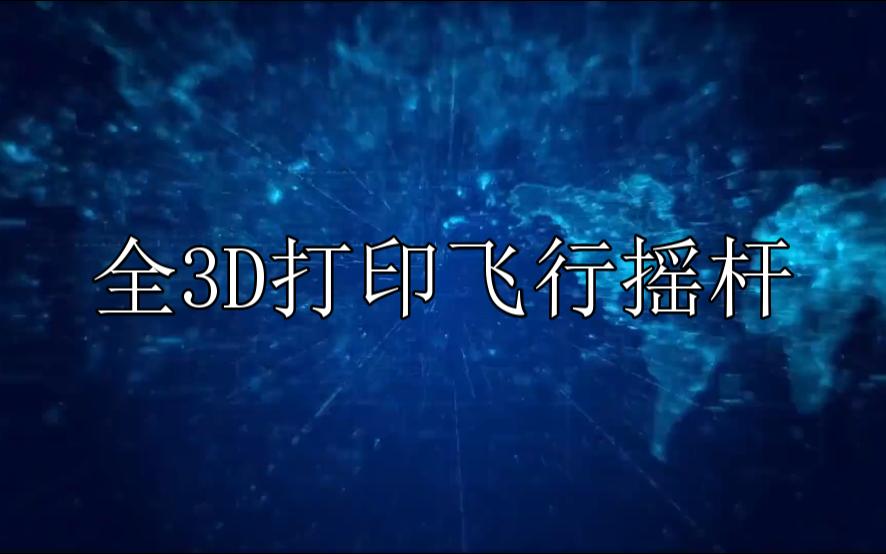 全3D打印飞行摇杆